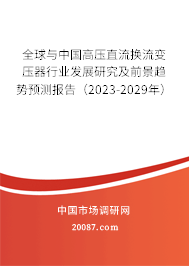 全球与中国高压直流换流变压器行业发展研究及前景趋势预测报告（2023-2029年）

中国市场调研网

20087.com